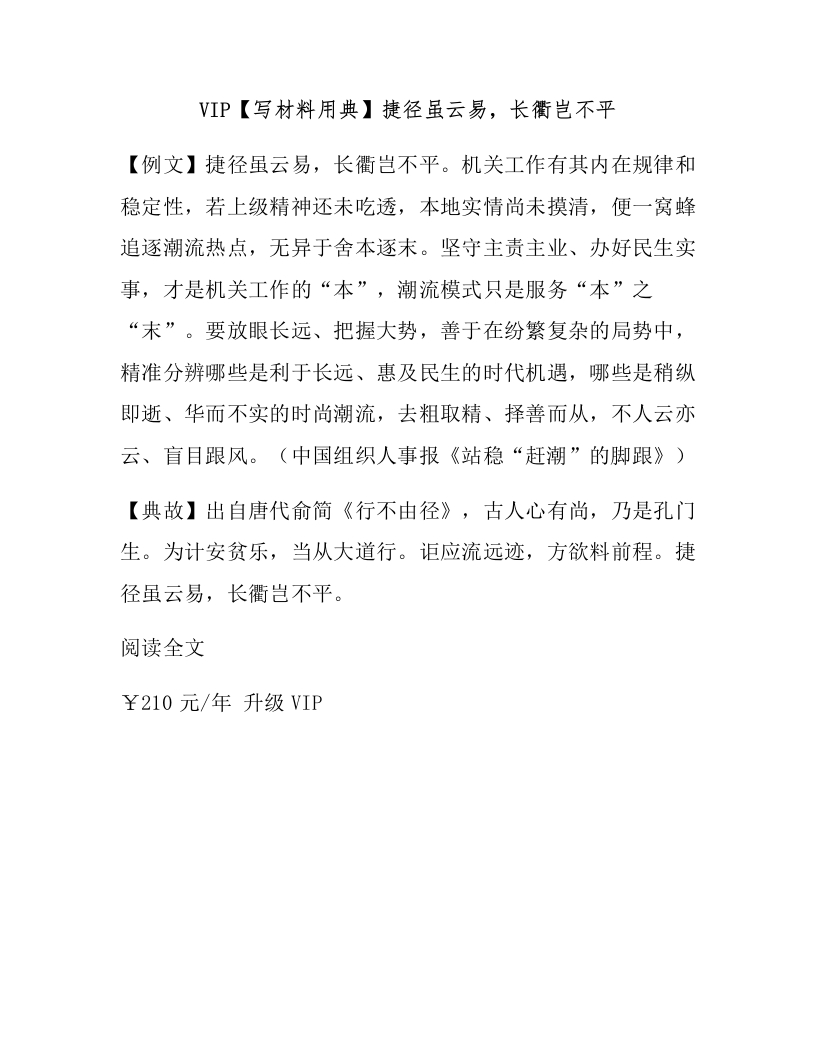 VIP【写材料用典】捷径虽云易，长衢岂不平

【例文】捷径虽云易，长衢岂不平。机关工作有其内在规律和稳定性，若上级精神还未吃透，本地实情尚未摸清，便一窝蜂追逐潮流热点，无异于舍本逐末。坚守主责主业、办好民生实事，才是机关工作的“本”，潮流模式只是服务“本”之“末”。要放眼长远、把握大势，善于在纷繁复杂的局势中，精准分辨哪些是利于长远、惠及民生的时代机遇，哪些是稍纵即逝、华而不实的时尚潮流，去粗取精、择善而从，不人云亦云、盲目跟风。（中国组织人事报《站稳“赶潮”的脚跟》）

【典故】出自唐代俞简《行不由径》，古人心有尚，乃是孔门生。为计安贫乐，当从大道行。讵应流远迹，方欲料前程。捷径虽云易，长衢岂不平。

阅读全文

￥210 元/年 升级 VIP